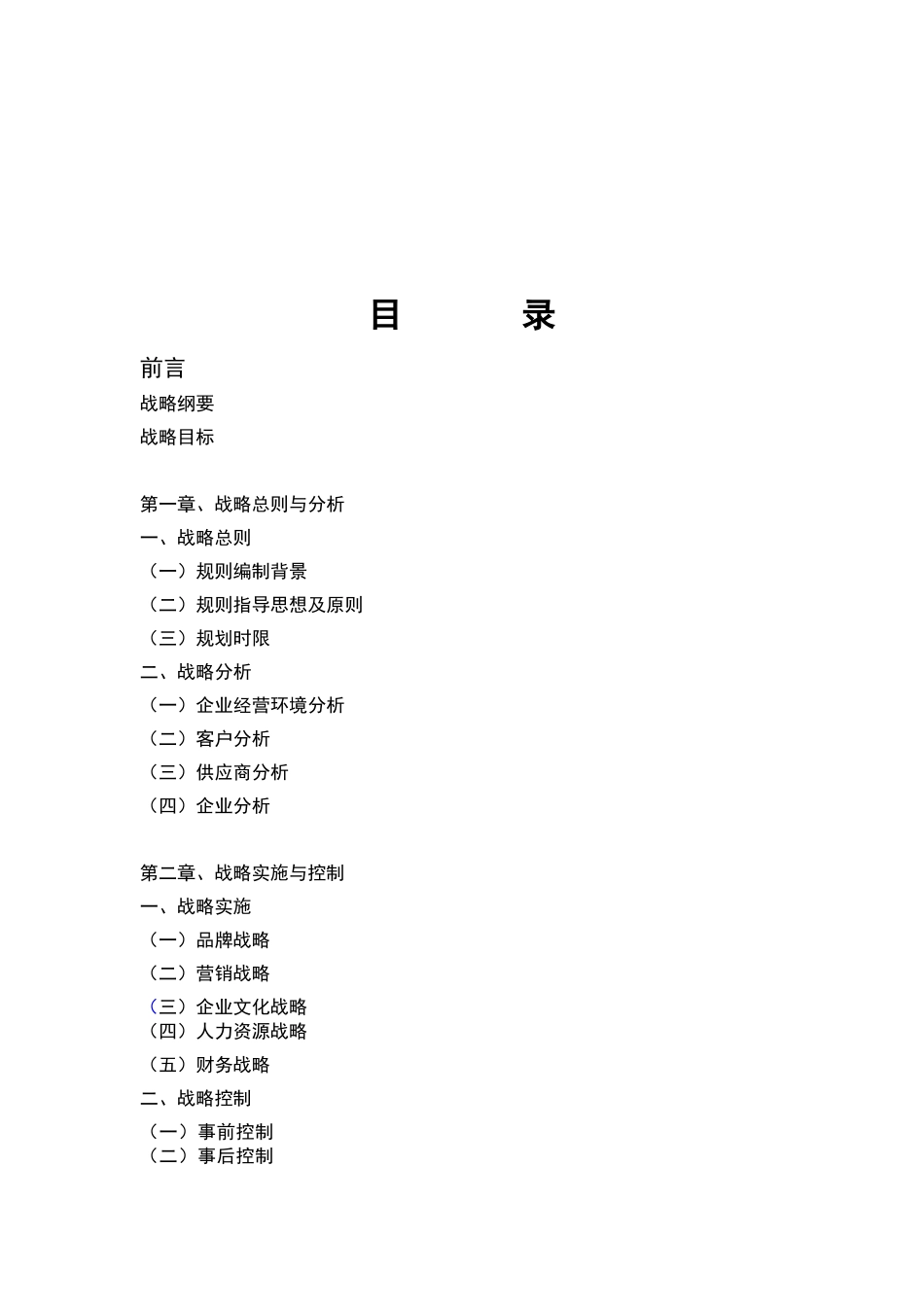 目　　录

前言

战略纲要

战略目标

第一章、战略总则与分析

一、战略总则

（一）规则编制背景

（二）规则指导思想及原则

（三）规划时限

二、战略分析

（一）企业经营环境分析

（二）客户分析

（三）供应商分析

（四）企业分析

第二章、战略实施与控制

一、战略实施

（一）品牌战略

（二）营销战略

（三）企业文化战略

（四）人力资源战略

（五）财务战略

二、战略控制

（一）事前控制

（二）事后控制